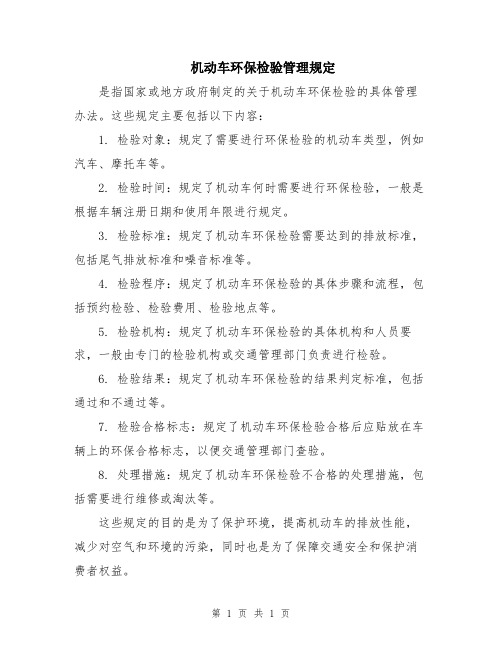 机动车环保检验管理规定

是指国家或地方政府制定的关于机动车环保检验的具体管理办法。这些规定主要包括以下内容：

1. 检验对象：规定了需要进行环保检验的机动车类型，例如汽车、摩托车等。

2. 检验时间：规定了机动车何时需要进行环保检验，一般是根据车辆注册日期和使用年限进行规定。

3. 检验标准：规定了机动车环保检验需要达到的排放标准，包括尾气排放标准和噪音标准等。

4. 检验程序：规定了机动车环保检验的具体步骤和流程，包括预约检验、检验费用、检验地点等。

5. 检验机构：规定了机动车环保检验的具体机构和人员要求，一般由专门的检验机构或交通管理部门负责进行检验。

6. 检验结果：规定了机动车环保检验的结果判定标准，包括通过和不通过等。

7. 检验合格标志：规定了机动车环保检验合格后应贴放在车辆上的环保合格标志，以便交通管理部门查验。

8. 处理措施：规定了机动车环保检验不合格的处理措施，包括需要进行维修或淘汰等。

这些规定的目的是为了保护环境，提高机动车的排放性能，减少对空气和环境的污染，同时也是为了保障交通安全和保护消费者权益。

第 1 页 共 1 页